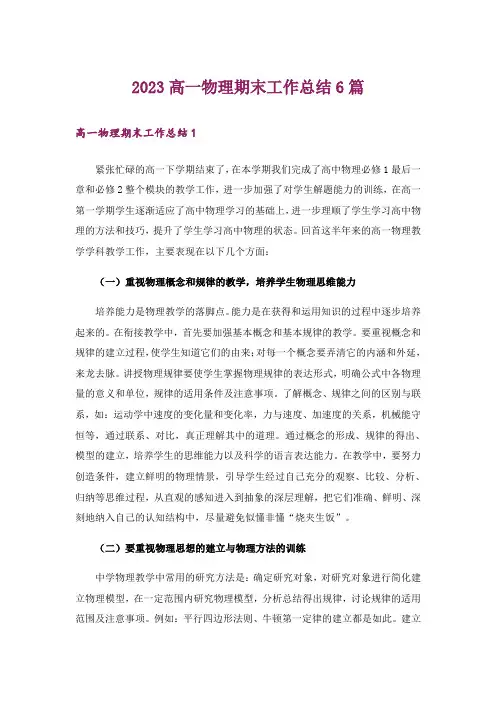 2023 高一物理期末工作总结 6 篇

高一物理期末工作总结 1

紧张忙碌的高一下学期结束了，在本学期我们完成了高中物理必修 1 最后一章和必修 2 整个模块的教学工作，进一步加强了对学生解题能力的训练，在高一第一学期学生逐渐适应了高中物理学习的基础上，进一步理顺了学生学习高中物理的方法和技巧，提升了学生学习高中物理的状态。回首这半年来的高一物理教学学科教学工作，主要表现在以下几个方面：

（一）重视物理概念和规律的教学，培养学生物理思维能力

培养能力是物理教学的落脚点。能力是在获得和运用知识的过程中逐步培养起来的。在衔接教学中，首先要加强基本概念和基本规律的教学。要重视概念和规律的建立过程，使学生知道它们的由来；对每一个概念要弄清它的内涵和外延，来龙去脉。讲授物理规律要使学生掌握物理规律的表达形式，明确公式中各物理量的意义和单位，规律的适用条件及注意事项。了解概念、规律之间的区别与联系，如：运动学中速度的变化量和变化率，力与速度、加速度的关系，机械能守恒等，通过联系、对比，真正理解其中的道理。通过概念的形成、规律的得出、模型的建立，培养学生的思维能力以及科学的语言表达能力。在教学中，要努力创造条件，建立鲜明的物理情景，引导学生经过自己充分的观察、比较、分析、归纳等思维过程，从直观的感知进入到抽象的深层理解，把它们准确、鲜明、深刻地纳入自己的认知结构中，尽量避免似懂非懂“烧夹生饭”。

（二）要重视物理思想的建立与物理方法的训练

中学物理教学中常用的研究方法是：确定研究对象，对研究对象进行简化建立物理模型，在一定范围内研究物理模型，分析总结得出规律，讨论规律的适用范围及注意事项。例如：平行四边形法则、牛顿第一定律的建立都是如此。建立